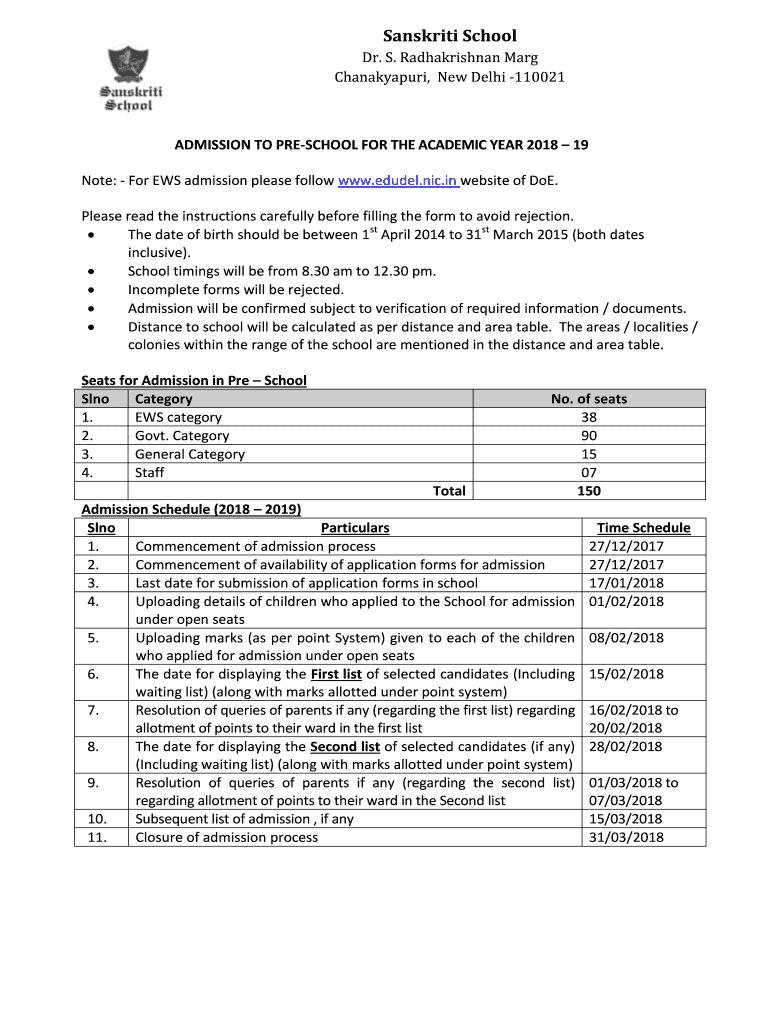 Sanskriti School

Sanskriti School
Dr. S. Radhakrishnan Marg
Chanakyapuri, New Delhi -110021

ADMISSION TO PRE-SCHOOL FOR THE ACADEMIC YEAR 2018 – 19

Note: - For EWS admission please follow www.edudel.nic.in website of DoE.

Please read the instructions carefully before filling the form to avoid rejection.
• The date of birth should be between 1$^{st}$ April 2014 to 31$^{st}$ March 2015 (both dates inclusive).
• School timings will be from 8.30 am to 12.30 pm.
• Incomplete forms will be rejected.
• Admission will be confirmed subject to verification of required information / documents.
• Distance to school will be calculated as per distance and area table. The areas / localities / colonies within the range of the school are mentioned in the distance and area table.

Seats for Admission in Pre – School

| Slno | Category | No. of seats |
|---|---|---|
| 1. | EWS category | 38 |
| 2. | Govt. Category | 90 |
| 3. | General Category | 15 |
| 4. | Staff | 07 |
| | Total | 150 |

Admission Schedule (2018 – 2019)

| Slno | Particulars | Time Schedule |
|---|---|---|
| 1. | Commencement of admission process | 27/12/2017 |
| 2. | Commencement of availability of application forms for admission | 27/12/2017 |
| 3. | Last date for submission of application forms in school | 17/01/2018 |
| 4. | Uploading details of children who applied to the School for admission under open seats | 01/02/2018 |
| 5. | Uploading marks (as per point System) given to each of the children who applied for admission under open seats | 08/02/2018 |
| 6. | The date for displaying the First list of selected candidates (Including waiting list) (along with marks allotted under point system) | 15/02/2018 |
| 7. | Resolution of queries of parents if any (regarding the first list) regarding allotment of points to their ward in the first list | 16/02/2018 to 20/02/2018 |
| 8. | The date for displaying the Second list of selected candidates (if any) (Including waiting list) (along with marks allotted under point system) | 28/02/2018 |
| 9. | Resolution of queries of parents if any (regarding the second list) regarding allotment of points to their ward in the Second list | 01/03/2018 to 07/03/2018 |
| 10. | Subsequent list of admission , if any | 15/03/2018 |
| 11. | Closure of admission process | 31/03/2018 |